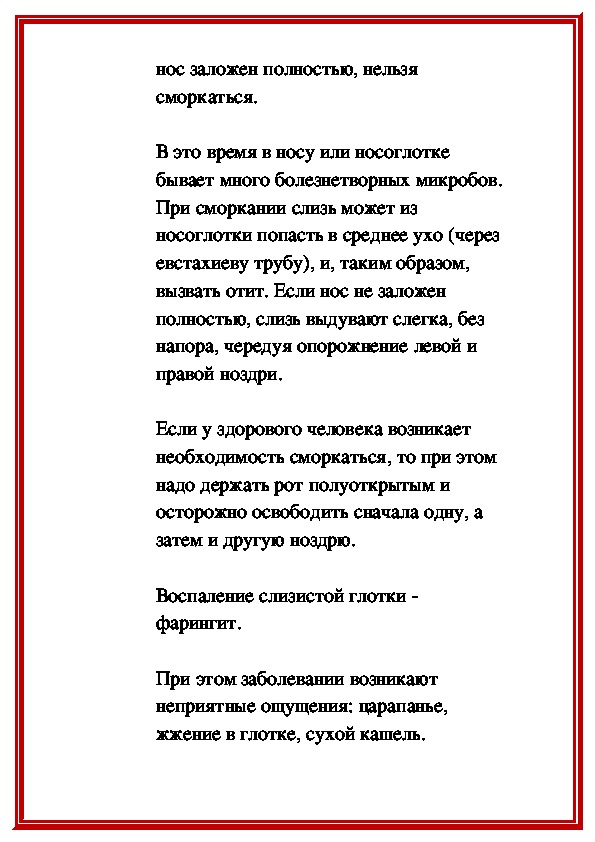 нос заложен полностью, нельзя сморкаться.

В это время в носу или носоглотке бывает много болезнетворных микробов. При сморкании слизь может из носоглотки попасть в среднее ухо (через евстахиеву трубу), и, таким образом, вызвать отит. Если нос не заложен полностью, слизь выдувают слегка, без напора, чередуя опорожнение левой и правой ноздри.

Если у здорового человека возникает необходимость сморкаться, то при этом надо держать рот полуоткрытым и осторожно освободить сначала одну, а затем и другую ноздрю.

Воспаление слизистой глотки - фарингит.

При этом заболевании возникают неприятные ощущения: царапанье, жжение в глотке, сухой кашель.